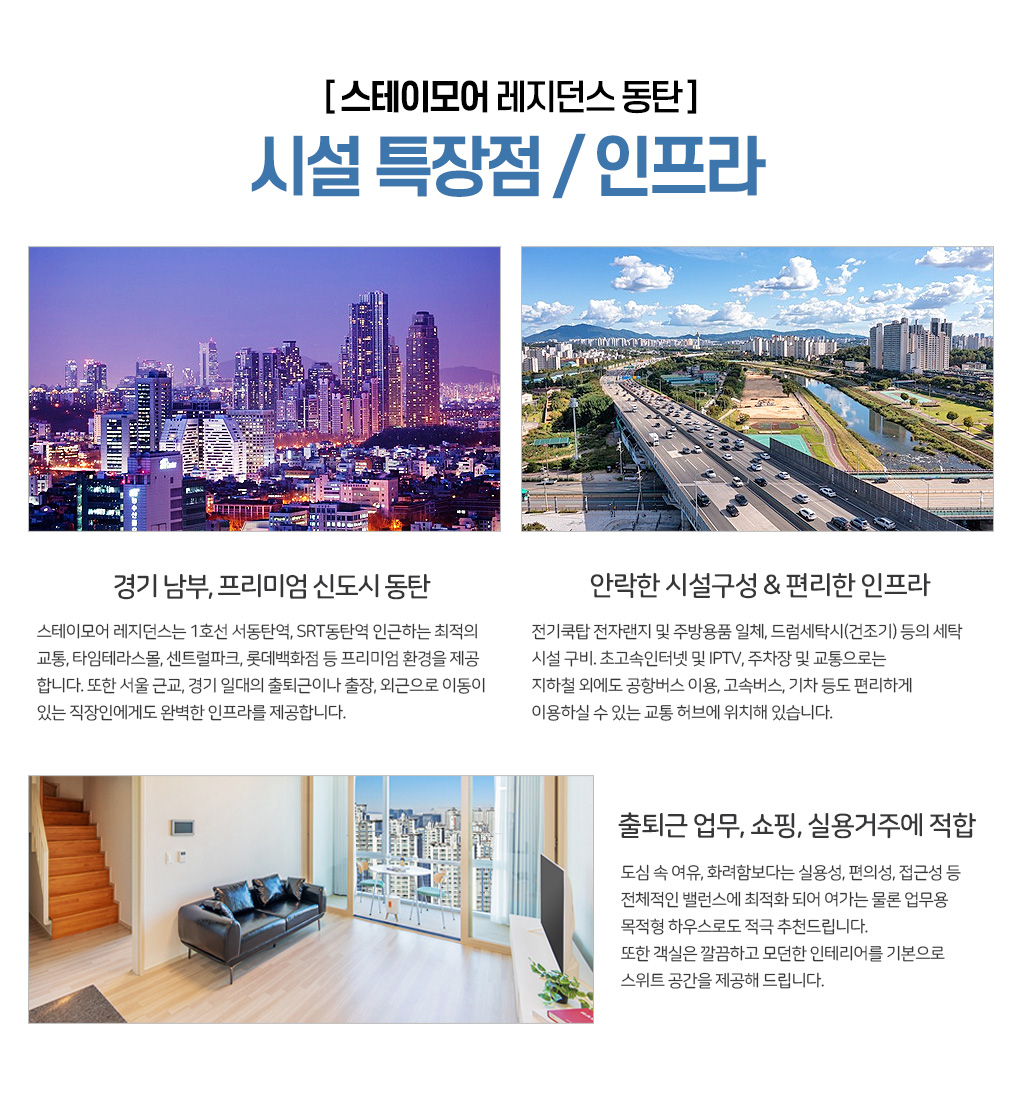 [ 스테이모어 레지던스 동탄 ]

시설 특장점 / 인프라

경기 남부, 프리미엄 신도시 동탄

스테이모어 레지던스는 1호선 서동탄역, SRT동탄역 인근하는 최적의 교통, 타임테라스몰, 센트럴파크, 롯데백화점 등 프리미엄 환경을 제공합니다. 또한 서울 근교, 경기 일대의 출퇴근이나 출장, 외근으로 이동이 있는 직장인에게도 완벽한 인프라를 제공합니다.

안락한 시설구성 & 편리한 인프라

전기쿡탑 전자랜지 및 주방용품 일체, 드럼세탁시(건조기) 등의 세탁 시설 구비. 초고속인터넷 및 IPTV, 주차장 및 교통으로는 지하철 외에도 공항버스 이용, 고속버스, 기차 등도 편리하게 이용하실 수 있는 교통 허브에 위치해 있습니다.

출퇴근 업무, 쇼핑, 실용거주에 적합

도심 속 여유, 화려함보다는 실용성, 편의성, 접근성 등 전체적인 밸런스에 최적화 되어 여가는 물론 업무용 목적형 하우스로도 적극 추천드립니다.
또한 객실은 깔끔하고 모던한 인테리어를 기본으로 스위트 공간을 제공해 드립니다.